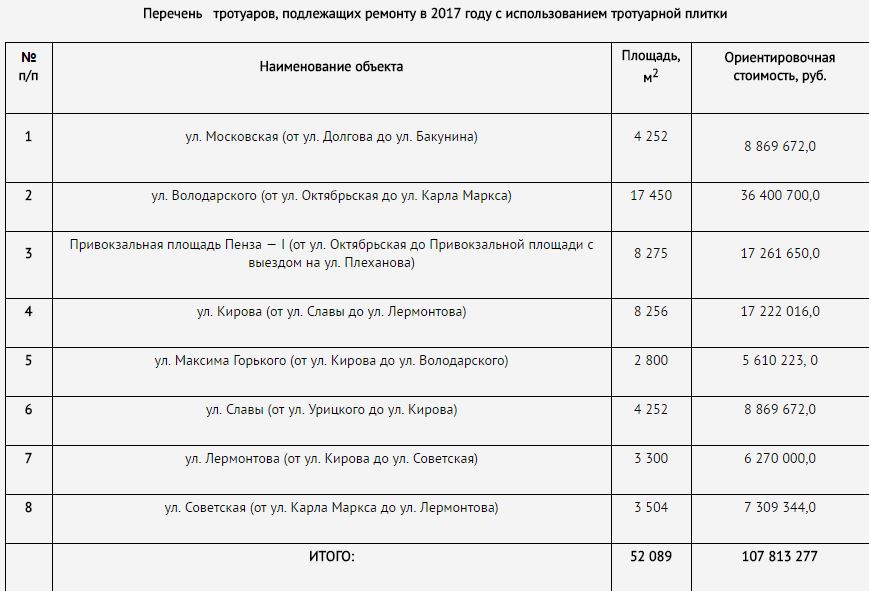 Перечень тротуаров, подлежащих ремонту в 2017 году с использованием тротуарной плитки

| № п/п | Наименование объекта | Площадь, м$^2$ | Ориентировочная стоимость, руб. |
|---|---|---|---|
| 1 | ул. Московская (от ул. Долгова до ул. Бакунина) | 4 252 | 8 869 672,0 |
| 2 | ул. Володарского (от ул. Октябрьская до ул. Карла Маркса) | 17 450 | 36 400 700,0 |
| 3 | Привокзальная площадь Пенза — I (от ул. Октябрьская до Привокзальной площади с выездом на ул. Плеханова) | 8 275 | 17 261 650,0 |
| 4 | ул. Кирова (от ул. Славы до ул. Лермонтова) | 8 256 | 17 222 016,0 |
| 5 | ул. Максима Горького (от ул. Кирова до ул. Володарского) | 2 800 | 5 610 223, 0 |
| 6 | ул. Славы (от ул. Урицкого до ул. Кирова) | 4 252 | 8 869 672,0 |
| 7 | ул. Лермонтова (от ул. Кирова до ул. Советская) | 3 300 | 6 270 000,0 |
| 8 | ул. Советская (от ул. Карла Маркса до ул. Лермонтова) | 3 504 | 7 309 344,0 |
| | ИТОГО: | 52 089 | 107 813 277 |